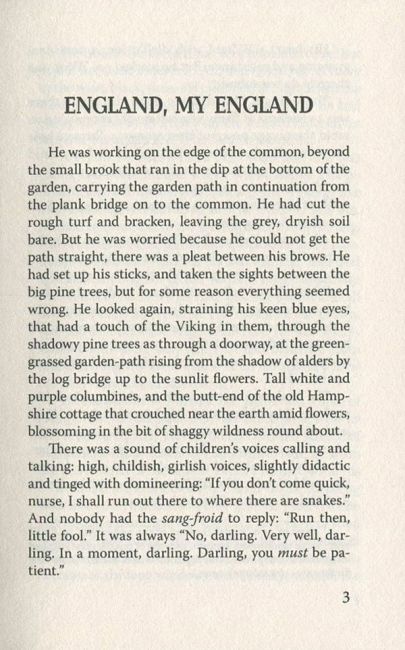 ENGLAND, MY ENGLAND

He was working on the edge of the common, beyond the small brook that ran in the dip at the bottom of the garden, carrying the garden path in continuation from the plank bridge on to the common. He had cut the rough turf and bracken, leaving the grey, dryish soil bare. But he was worried because he could not get the path straight, there was a pleat between his brows. He had set up his sticks, and taken the sights between the big pine trees, but for some reason everything seemed wrong. He looked again, straining his keen blue eyes, that had a touch of the Viking in them, through the shadowy pine trees as through a doorway, at the green-grassed garden-path rising from the shadow of alders by the log bridge up to the sunlit flowers. Tall white and purple columbines, and the butt-end of the old Hampshire cottage that crouched near the earth amid flowers, blossoming in the bit of shaggy wildness round about.

There was a sound of children's voices calling and talking: high, childish, girlish voices, slightly didactic and tinged with domineering: "If you don't come quick, nurse, I shall run out there to where there are snakes." And nobody had the sang-froid to reply: "Run then, little fool." It was always "No, darling. Very well, darling. In a moment, darling. Darling, you must be patient."

3